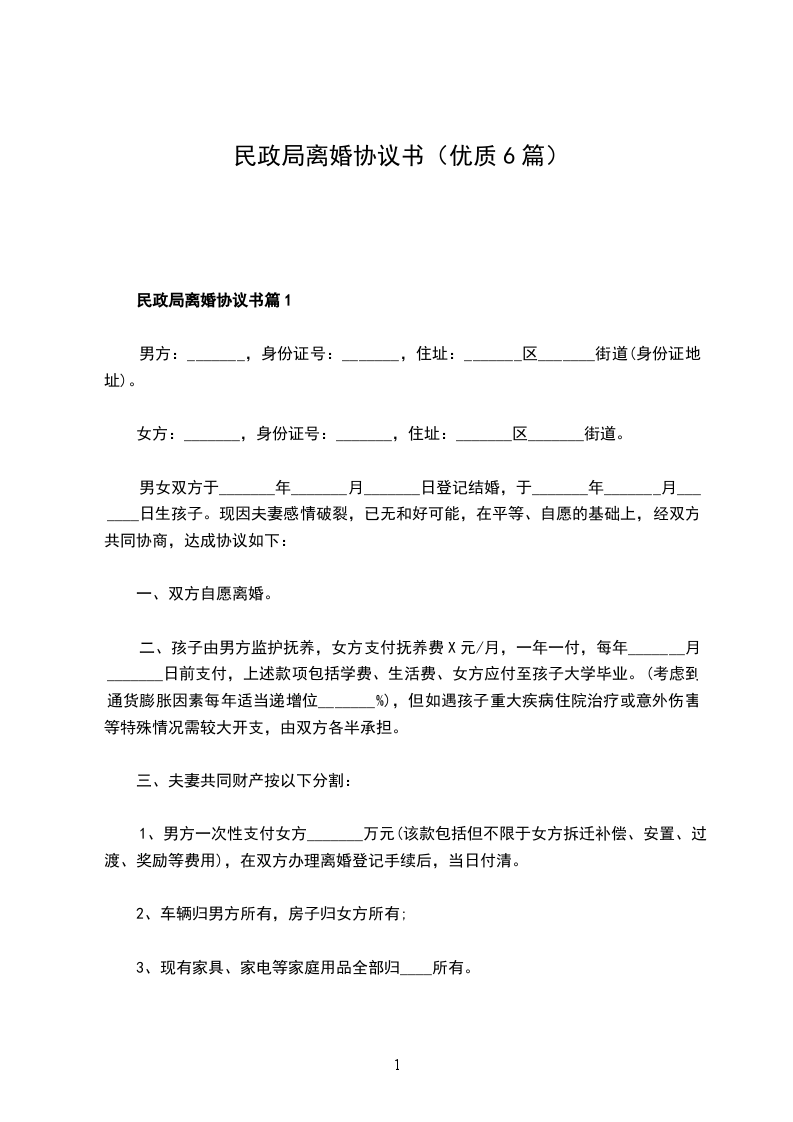 民政局离婚协议书（优质6篇）

民政局离婚协议书篇1

男方：_______，身份证号：_______，住址：_______区_______街道(身份证地址)。

女方：_______，身份证号：_______，住址：_______区_______街道。

男女双方于_______年_______月_______日登记结婚，于_______年_______月_______日生孩子。现因夫妻感情破裂，已无和好可能，在平等、自愿的基础上，经双方共同协商，达成协议如下：

一、双方自愿离婚。

二、孩子由男方监护抚养，女方支付抚养费X元/月，一年一付，每年_______月_______日前支付，上述款项包括学费、生活费、女方应付至孩子大学毕业。(考虑到通货膨胀因素每年适当递增位_______%)，但如遇孩子重大疾病住院治疗或意外伤害等特殊情况需较大开支，由双方各半承担。

三、夫妻共同财产按以下分割：

1、男方一次性支付女方_______万元(该款包括但不限于女方拆迁补偿、安置、过渡、奖励等费用)，在双方办理离婚登记手续后，当日付清。

2、车辆归男方所有，房子归女方所有;

3、现有家具、家电等家庭用品全部归____所有。

1